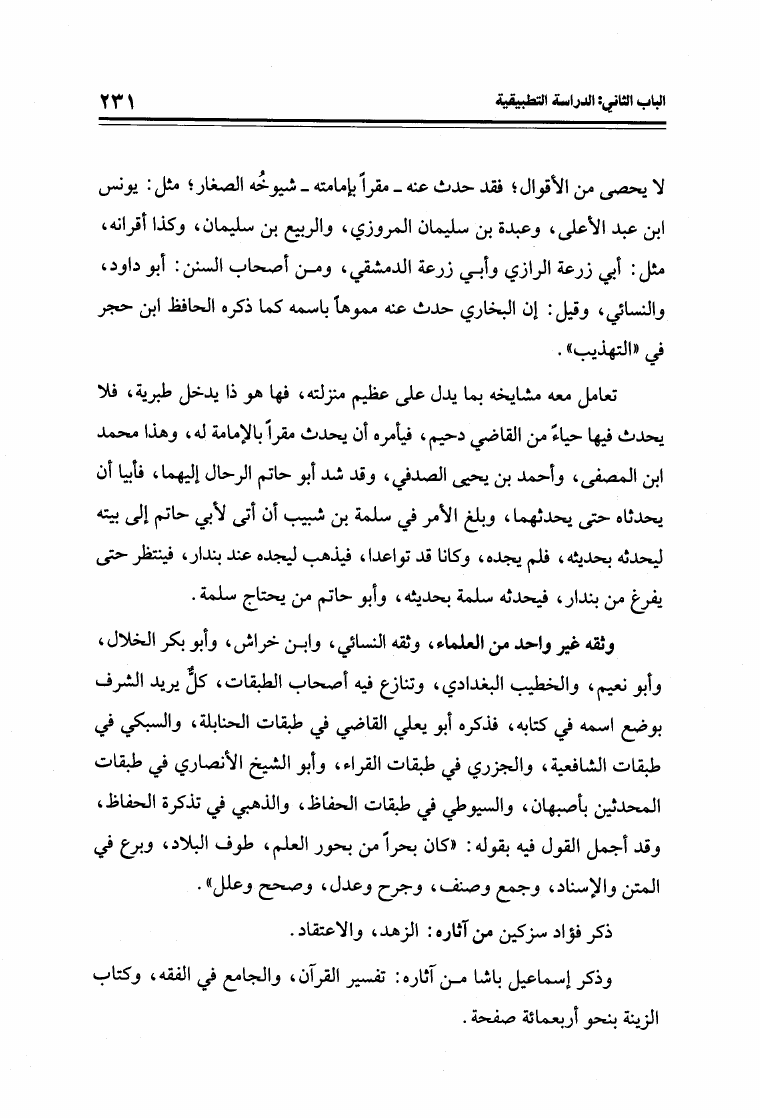 الباب الثاني: الدراسة التطبيقية ٢٣١

لا يحصى من الأقوال؛ فقد حدث عنه ـ مقراً بإمامته ـ شيوخُه الصغار؛ مثل: يونس ابن عبد الأعلى، وعبدة بن سليمان المروزي، والربيع بن سليمان، وكذا أقرانه، مثل: أبي زرعة الرازي وأبي زرعة الدمشقي، ومن أصحاب السنن: أبو داود، والنسائي، وقيل: إن البخاري حدث عنه مموهاً باسمه كما ذكره الحافظ ابن حجر في «التهذيب».

تعامل معه مشايخه بما يدل على عظيم منزلته، فها هو ذا يدخل طبرية، فلا يحدث فيها حياءً من القاضي دحيم، فيأمره أن يحدث مقراً بالإمامة له، وهذا محمد ابن المصفى، وأحمد بن يحيى الصدفي، وقد شد أبو حاتم الرحال إليهما، فأبيا أن يحدثاه حتى يحدثهما، وبلغ الأمر في سلمة بن شبيب أن أتى لأبي حاتم إلى بيته ليحدثه بحديثه، فلم يجده، وكانا قد تواعدا، فيذهب ليجده عند بندار، فينتظر حتى يفرغ من بندار، فيحدثه سلمة بحديثه، وأبو حاتم من يحتاج سلمة.

وثقه غير واحد من العلماء، وثقه النسائي، وابن خراش، وأبو بكر الخلال، وأبو نعيم، والخطيب البغدادي، وتنازع فيه أصحاب الطبقات، كلٌّ يريد الشرف بوضع اسمه في كتابه، فذكره أبو يعلي القاضي في طبقات الحنابلة، والسبكي في طبقات الشافعية، والجزري في طبقات القراء، وأبو الشيخ الأنصاري في طبقات المحدثين بأصبهان، والسيوطي في طبقات الحفاظ، والذهبي في تذكرة الحفاظ، وقد أجمل القول فيه بقوله: «كان بحراً من بحور العلم، طوف البلاد، وبرع في المتن والإسناد، وجمع وصنف، وجرح وعدل، وصحح وعلل».

ذكر فؤاد سزكين من آثاره: الزهد، والاعتقاد.

وذكر إسماعيل باشا من آثاره: تفسير القرآن، والجامع في الفقه، وكتاب الزينة بنحو أربعمائة صفحة.